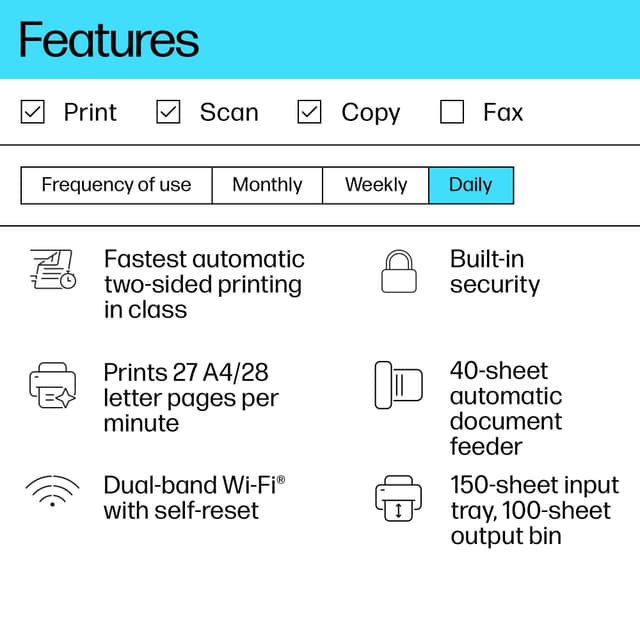 Features

☑ Print ☑ Scan ☑ Copy ☐ Fax

Frequency of use Monthly Weekly Daily

Fastest automatic two-sided printing in class

Prints 27 A4/28 letter pages per minute

Dual-band Wi-Fi® with self-reset

Built-in security

40-sheet automatic document feeder

150-sheet input tray, 100-sheet output bin